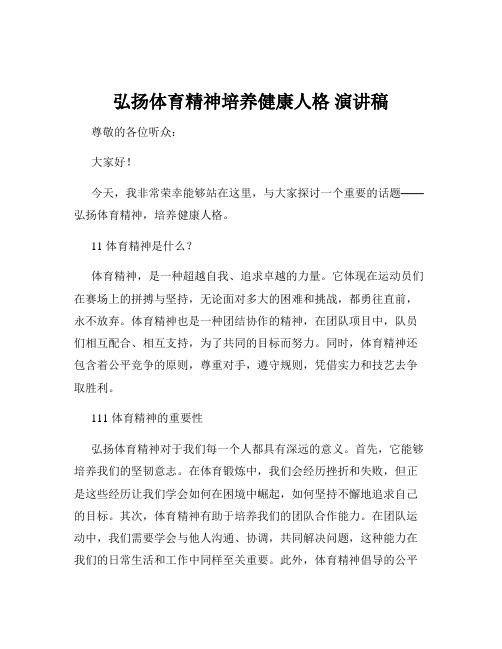 弘扬体育精神培养健康人格 演讲稿

尊敬的各位听众：

大家好！

今天，我非常荣幸能够站在这里，与大家探讨一个重要的话题——弘扬体育精神，培养健康人格。

11 体育精神是什么？

体育精神，是一种超越自我、追求卓越的力量。它体现在运动员们在赛场上的拼搏与坚持，无论面对多大的困难和挑战，都勇往直前，永不放弃。体育精神也是一种团结协作的精神，在团队项目中，队员们相互配合、相互支持，为了共同的目标而努力。同时，体育精神还包含着公平竞争的原则，尊重对手，遵守规则，凭借实力和技艺去争取胜利。

111 体育精神的重要性

弘扬体育精神对于我们每一个人都具有深远的意义。首先，它能够培养我们的坚韧意志。在体育锻炼中，我们会经历挫折和失败，但正是这些经历让我们学会如何在困境中崛起，如何坚持不懈地追求自己的目标。其次，体育精神有助于培养我们的团队合作能力。在团队运动中，我们需要学会与他人沟通、协调，共同解决问题，这种能力在我们的日常生活和工作中同样至关重要。此外，体育精神倡导的公平